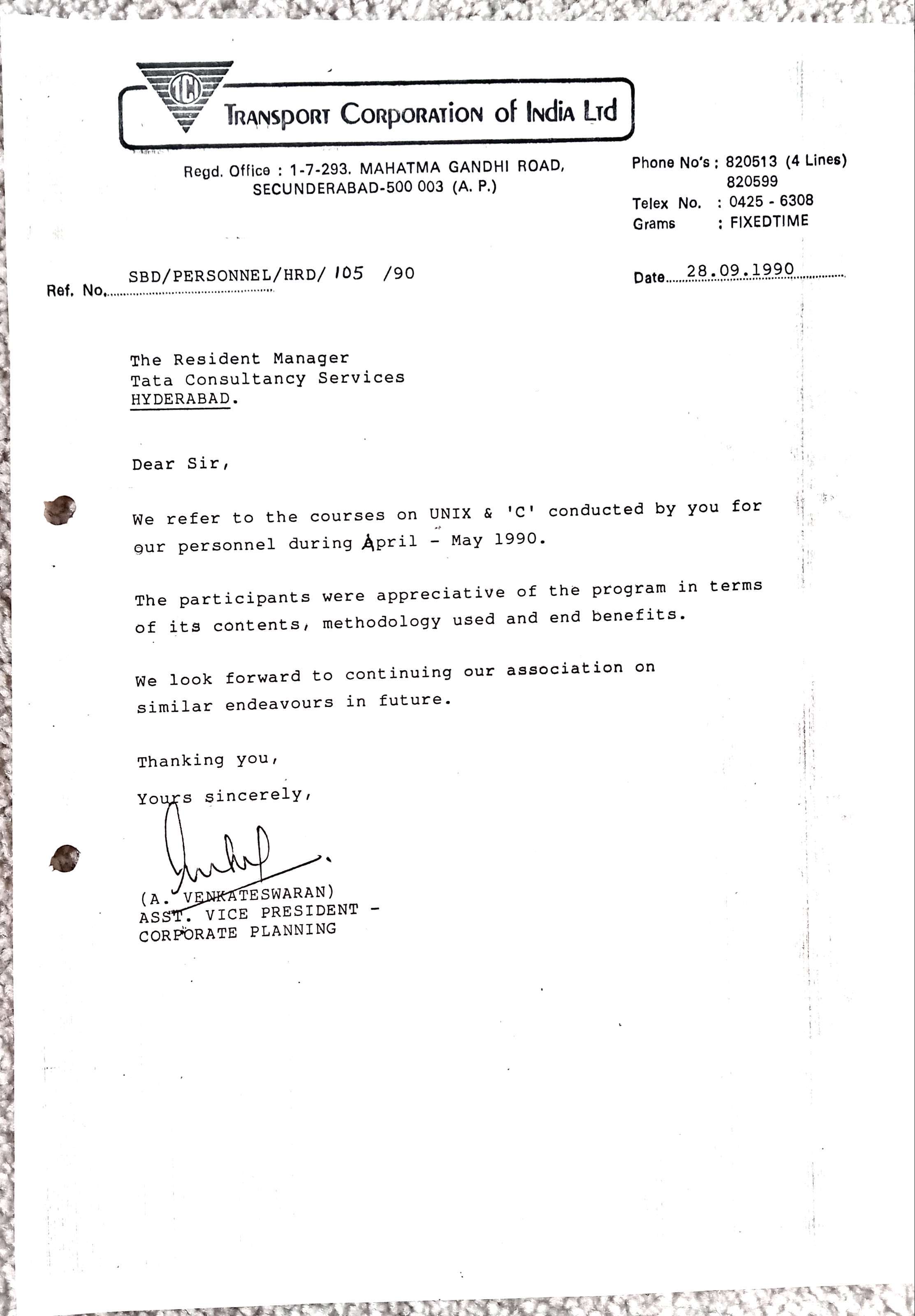 TCI

TRANSPORT CORPORATION of INDIA LTD

Regd. Office : 1-7-293. MAHATMA GANDHI ROAD, SECUNDERABAD-500 003 (A. P.)

Phone No's : 820513 (4 Lines)
820599
Telex No. : 0425 - 6308
Grams : FIXEDTIME

Ref. No. SBD/PERSONNEL/HRD/ 105 /90

Date 28.09.1990

The Resident Manager
Tata Consultancy Services
HYDERABAD.

Dear Sir,

We refer to the courses on UNIX & 'C' conducted by you for our personnel during April - May 1990.

The participants were appreciative of the program in terms of its contents, methodology used and end benefits.

We look forward to continuing our association on similar endeavours in future.

Thanking you,

Yours sincerely,

(A. VENKATESWARAN)
ASST. VICE PRESIDENT -
CORPORATE PLANNING